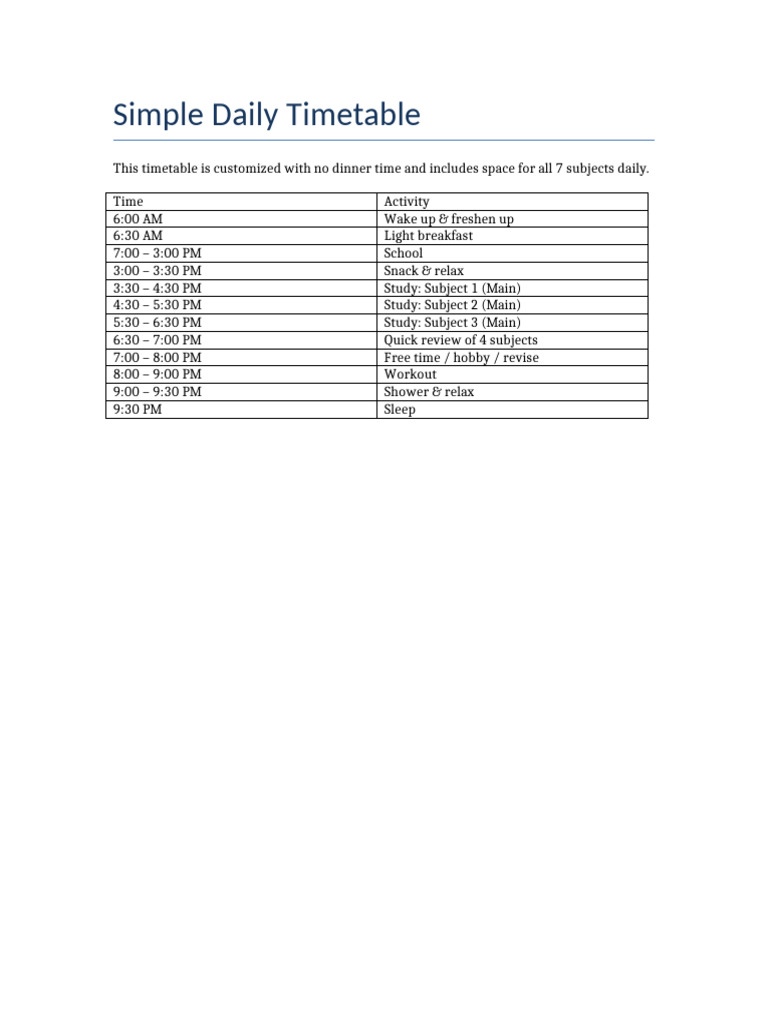 Simple Daily Timetable

This timetable is customized with no dinner time and includes space for all 7 subjects daily.

| Time | Activity |
|---|---|
| 6:00 AM | Wake up & freshen up |
| 6:30 AM | Light breakfast |
| 7:00 – 3:00 PM | School |
| 3:00 – 3:30 PM | Snack & relax |
| 3:30 – 4:30 PM | Study: Subject 1 (Main) |
| 4:30 – 5:30 PM | Study: Subject 2 (Main) |
| 5:30 – 6:30 PM | Study: Subject 3 (Main) |
| 6:30 – 7:00 PM | Quick review of 4 subjects |
| 7:00 – 8:00 PM | Free time / hobby / revise |
| 8:00 – 9:00 PM | Workout |
| 9:00 – 9:30 PM | Shower & relax |
| 9:30 PM | Sleep |